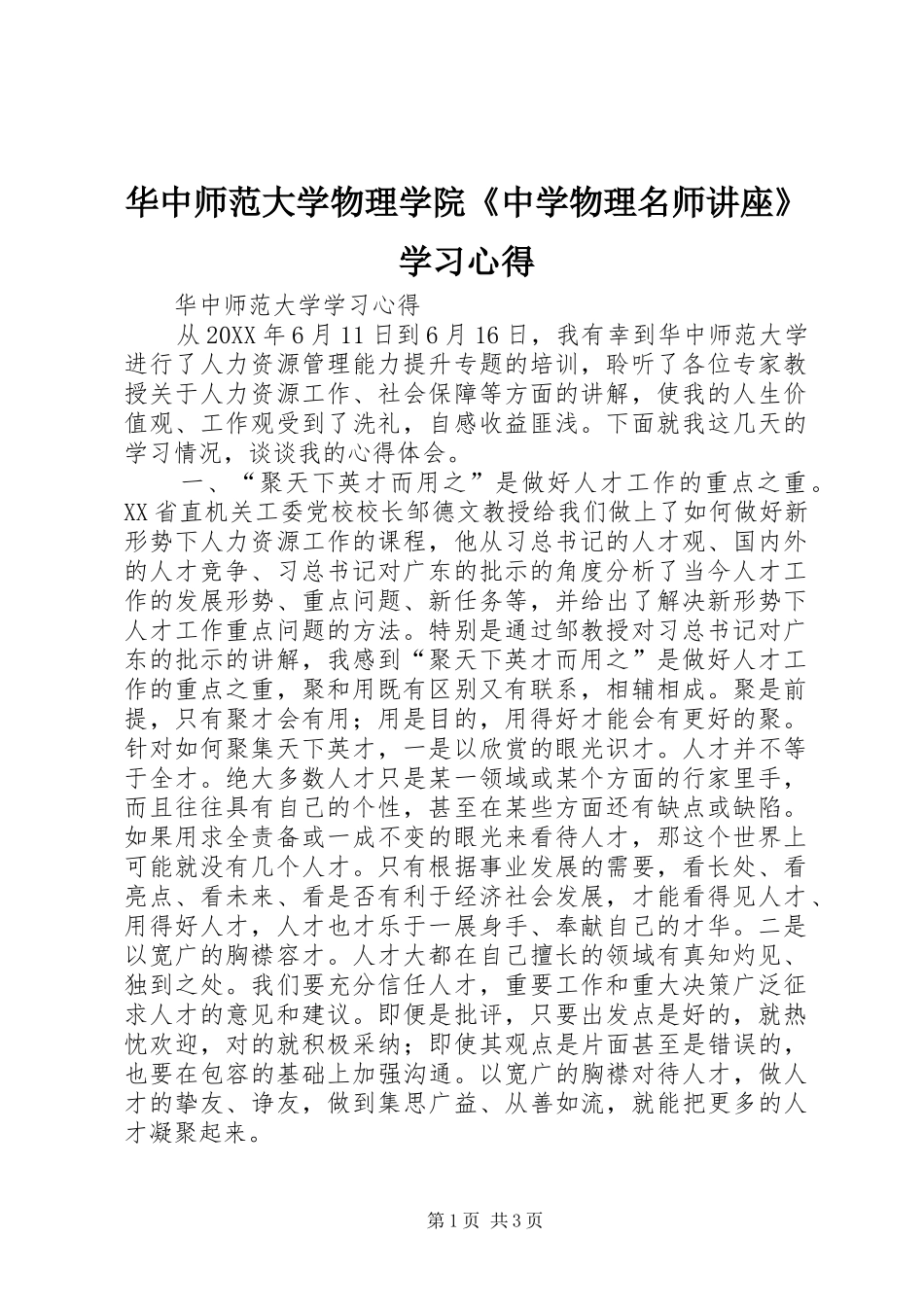 华中师范大学物理学院《中学物理名师讲座》学习心得

华中师范大学学习心得

从20XX年6月11日到6月16日，我有幸到华中师范大学进行了人力资源管理能力提升专题的培训，聆听了各位专家教授关于人力资源工作、社会保障等方面的讲解，使我的人生价值观、工作观受到了洗礼，自感收益匪浅。下面就我这几天的学习情况，谈谈我的心得体会。

一、“聚天下英才而用之”是做好人才工作的重点之重。XX省直机关工委党校校长邹德文教授给我们做上了如何做好新形势下人力资源工作的课程，他从习总书记的人才观、国内外的人才竞争、习总书记对广东的批示的角度分析了当今人才工作的发展形势、重点问题、新任务等，并给出了解决新形势下人才工作重点问题的方法。特别是通过邹教授对习总书记对广东的批示的讲解，我感到“聚天下英才而用之”是做好人才工作的重点之重，聚和用既有区别又有联系，相辅相成。聚是前提，只有聚才会有用；用是目的，用得好才能会有更好的聚。针对如何聚集天下英才，一是以欣赏的眼光识才。人才并不等于全才。绝大多数人才只是某一领域或某个方面的行家里手，而且往往具有自己的个性，甚至在某些方面还有缺点或缺陷。如果用求全责备或一成不变的眼光来看待人才，那这个世界上可能就没有几个人才。只有根据事业发展的需要，看长处、看亮点、看未来、看是否有利于经济社会发展，才能看得见人才、用得好人才，人才也才乐于一展身手、奉献自己的才华。二是以宽广的胸襟容才。人才大都在自己擅长的领域有真知灼见、独到之处。我们要充分信任人才，重要工作和重大决策广泛征求人才的意见和建议。即便是批评，只要出发点是好的，就热忱欢迎，对的就积极采纳；即使其观点是片面甚至是错误的，也要在包容的基础上加强沟通。以宽广的胸襟对待人才，做人才的挚友、诤友，做到集思广益、从善如流，就能把更多的人才凝聚起来。

第1页 共3页